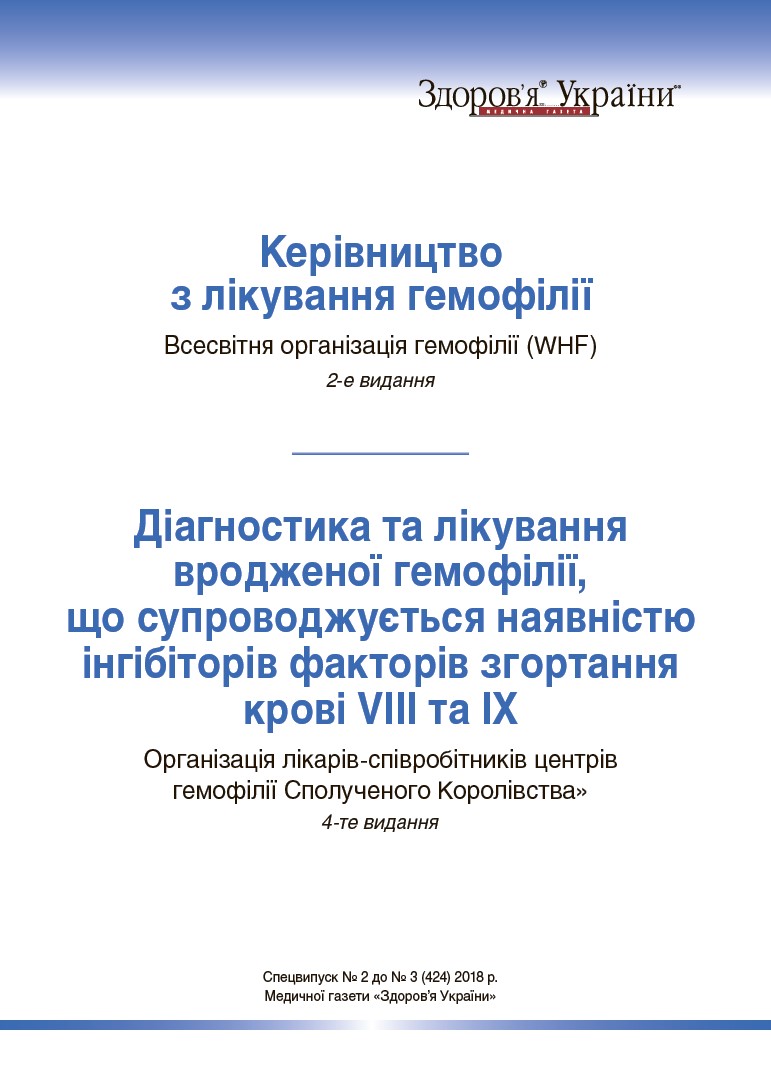 Здоров'я України
МЕДИЧНА ГАЗЕТА

Керівництво з лікування гемофілії

Всесвітня організація гемофілії (WHF)

2-е видання

Діагностика та лікування вродженої гемофілії, що супроводжується наявністю інгібіторів факторів згортання крові VIII та IX

Організація лікарів-співробітників центрів гемофілії Сполученого Королівства»

4-те видання

Спецвипуск № 2 до № 3 (424) 2018 р.
Медичної газети «Здоров'я України»